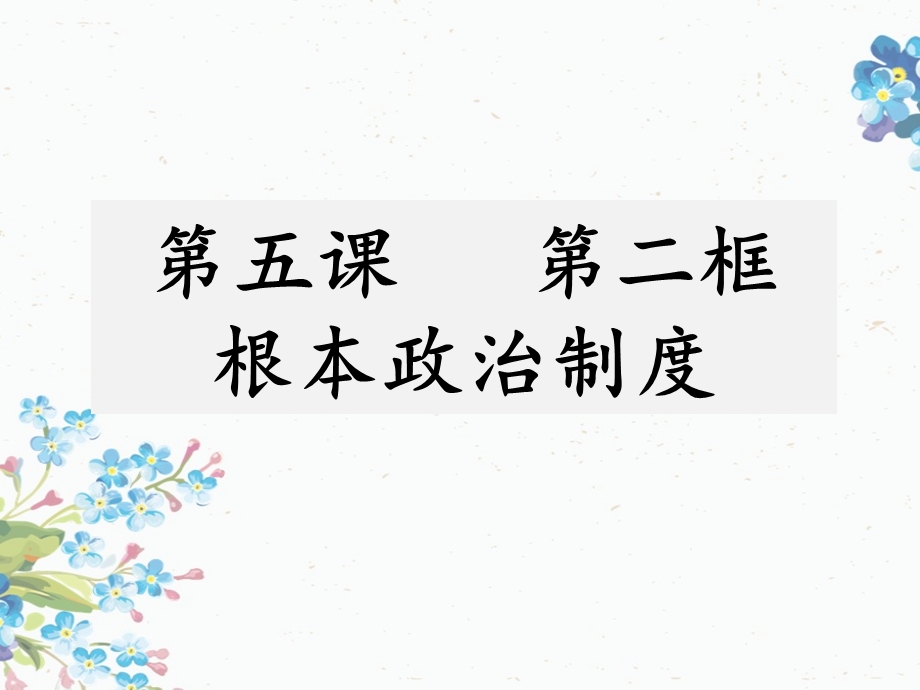 第五课　　第二框
根本政治制度